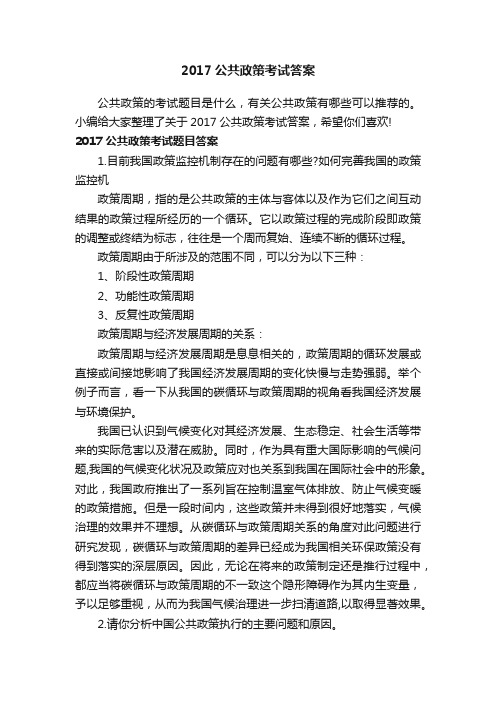 2017 公共政策考试答案

公共政策的考试题目是什么，有关公共政策有哪些可以推荐的。小编给大家整理了关于 2017 公共政策考试答案，希望你们喜欢!

2017 公共政策考试题目答案

1.目前我国政策监控机制存在的问题有哪些?如何完善我国的政策监控机

政策周期，指的是公共政策的主体与客体以及作为它们之间互动结果的政策过程所经历的一个循环。它以政策过程的完成阶段即政策的调整或终结为标志，往往是一个周而复始、连续不断的循环过程。

政策周期由于所涉及的范围不同，可以分为以下三种：

1、阶段性政策周期

2、功能性政策周期

3、反复性政策周期

政策周期与经济发展周期的关系：

政策周期与经济发展周期是息息相关的，政策周期的循环发展或直接或间接地影响了我国经济发展周期的变化快慢与走势强弱。举个例子而言，看一下从我国的碳循环与政策周期的视角看我国经济发展与环境保护。

我国已认识到气候变化对其经济发展、生态稳定、社会生活等带来的实际危害以及潜在威胁。同时，作为具有重大国际影响的气候问题,我国的气候变化状况及政策应对也关系到我国在国际社会中的形象。对此，我国政府推出了一系列旨在控制温室气体排放、防止气候变暖的政策措施。但是一段时间内，这些政策并未得到很好地落实，气候治理的效果并不理想。从碳循环与政策周期关系的角度对此问题进行研究发现，碳循环与政策周期的差异已经成为我国相关环保政策没有得到落实的深层原因。因此，无论在将来的政策制定还是推行过程中，都应当将碳循环与政策周期的不一致这个隐形障碍作为其内生变量，予以足够重视，从而为我国气候治理进一步扫清道路,以取得显著效果。

2.请你分析中国公共政策执行的主要问题和原因。